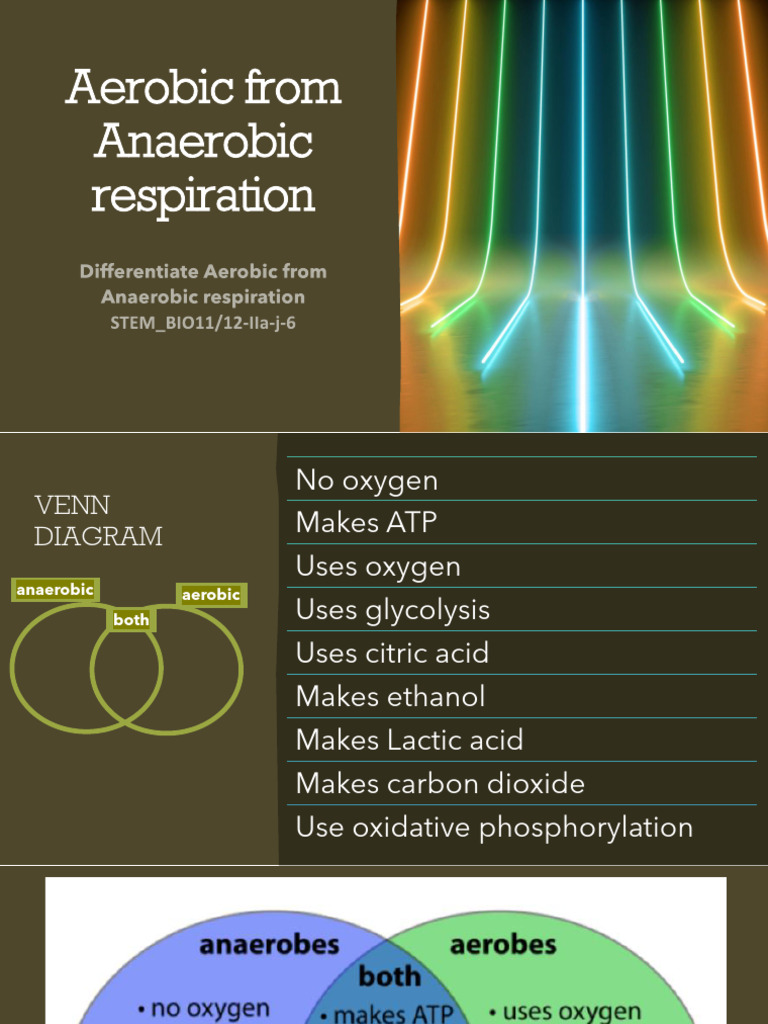 Aerobic from Anaerobic respiration

Differentiate Aerobic from Anaerobic respiration
STEM_BIO11/12-IIa-j-6

VENN DIAGRAM

anaerobic
both
aerobic

No oxygen
Makes ATP
Uses oxygen
Uses glycolysis
Uses citric acid
Makes ethanol
Makes Lactic acid
Makes carbon dioxide
Use oxidative phosphorylation

anaerobes
both
aerobes
• no oxygen
• makes ATP
• uses oxygen